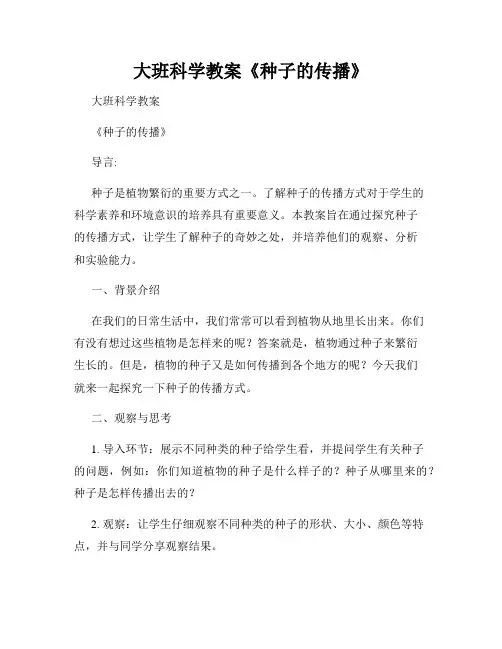 大班科学教案《种子的传播》

大班科学教案

《种子的传播》

导言:

种子是植物繁衍的重要方式之一。了解种子的传播方式对于学生的科学素养和环境意识的培养具有重要意义。本教案旨在通过探究种子的传播方式，让学生了解种子的奇妙之处，并培养他们的观察、分析和实验能力。

一、背景介绍

在我们的日常生活中，我们常常可以看到植物从地里长出来。你们有没有想过这些植物是怎样来的呢？答案就是，植物通过种子来繁衍生长的。但是，植物的种子又是如何传播到各个地方的呢？今天我们就来一起探究一下种子的传播方式。

二、观察与思考

1. 导入环节：展示不同种类的种子给学生看，并提问学生有关种子的问题，例如：你们知道植物的种子是什么样子的？种子从哪里来的？种子是怎样传播出去的？

2. 观察：让学生仔细观察不同种类的种子的形状、大小、颜色等特点，并与同学分享观察结果。